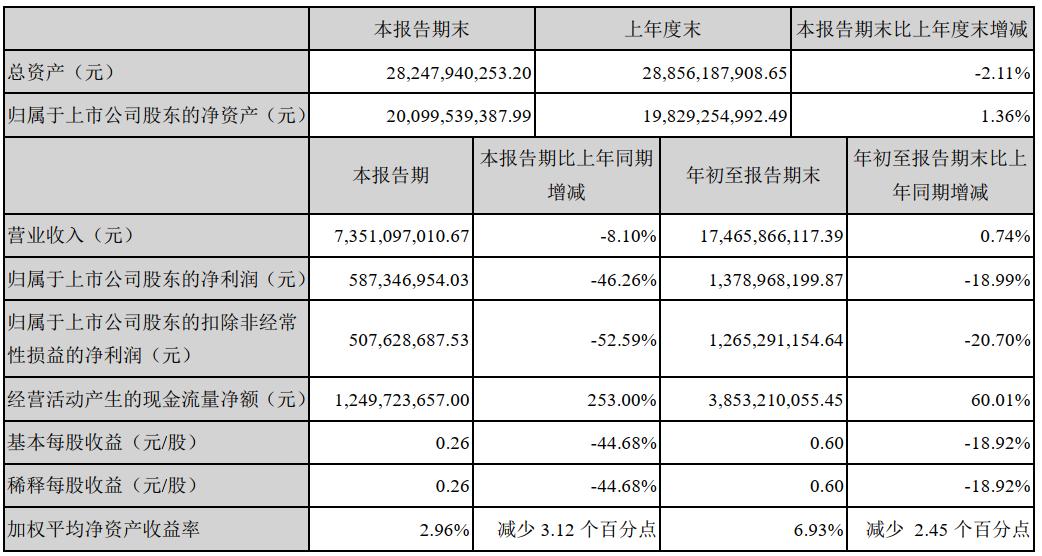 |  | 本报告期末 | 上年度末 | 本报告期末比上年度末增减 |
|---|---|---|---|
| 总资产（元） | 28,247,940,253.20 | 28,856,187,908.65 | -2.11% |
| 归属于上市公司股东的净资产（元） | 20,099,539,387.99 | 19,829,254,992.49 | 1.36% |

|  | 本报告期 | 本报告期比上年同期增减 | 年初至报告期末 | 年初至报告期末比上年同期增减 |
|---|---|---|---|---|
| 营业收入（元） | 7,351,097,010.67 | -8.10% | 17,465,866,117.39 | 0.74% |
| 归属于上市公司股东的净利润（元） | 587,346,954.03 | -46.26% | 1,378,968,199.87 | -18.99% |
| 归属于上市公司股东的扣除非经常性损益的净利润（元） | 507,628,687.53 | -52.59% | 1,265,291,154.64 | -20.70% |
| 经营活动产生的现金流量净额（元） | 1,249,723,657.00 | 253.00% | 3,853,210,055.45 | 60.01% |
| 基本每股收益（元/股） | 0.26 | -44.68% | 0.60 | -18.92% |
| 稀释每股收益（元/股） | 0.26 | -44.68% | 0.60 | -18.92% |
| 加权平均净资产收益率 | 2.96% | 减少 3.12 个百分点 | 6.93% | 减少 2.45 个百分点 |